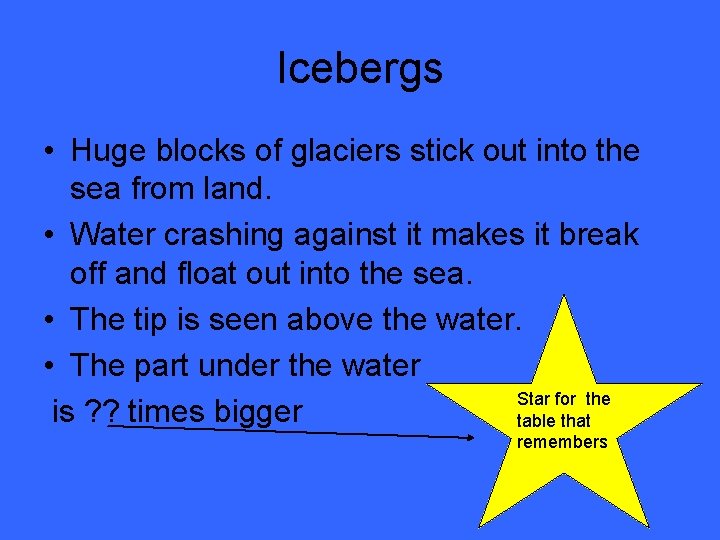 Icebergs

• Huge blocks of glaciers stick out into the sea from land.
• Water crashing against it makes it break off and float out into the sea.
• The tip is seen above the water.
• The part under the water is ?? times bigger

Star for the table that remembers